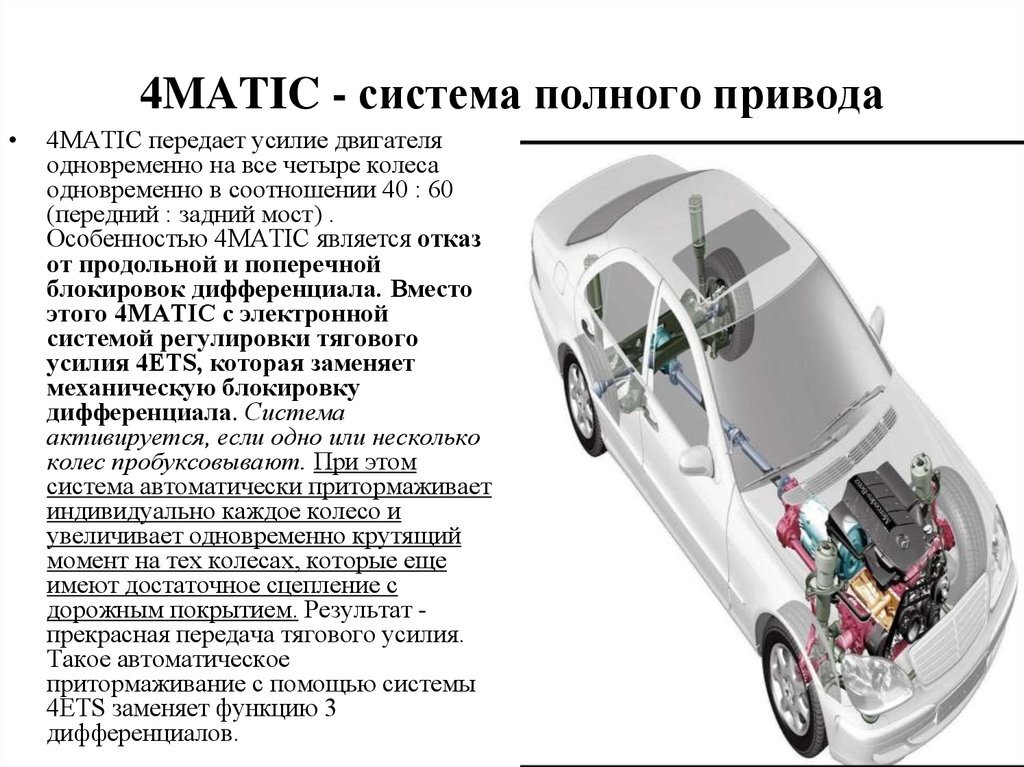 4MATIC - система полного привода

• 4MATIC передает усилие двигателя одновременно на все четыре колеса одновременно в соотношении 40 : 60 (передний : задний мост) . Особенностью 4MATIC является отказ от продольной и поперечной блокировок дифференциала. Вместо этого 4MATIC с электронной системой регулировки тягового усилия 4ETS, которая заменяет механическую блокировку дифференциала. Система активируется, если одно или несколько колес пробуксовывают. При этом система автоматически притормаживает индивидуально каждое колесо и увеличивает одновременно крутящий момент на тех колесах, которые еще имеют достаточное сцепление с дорожным покрытием. Результат - прекрасная передача тягового усилия. Такое автоматическое притормаживание с помощью системы 4ETS заменяет функцию 3 дифференциалов.